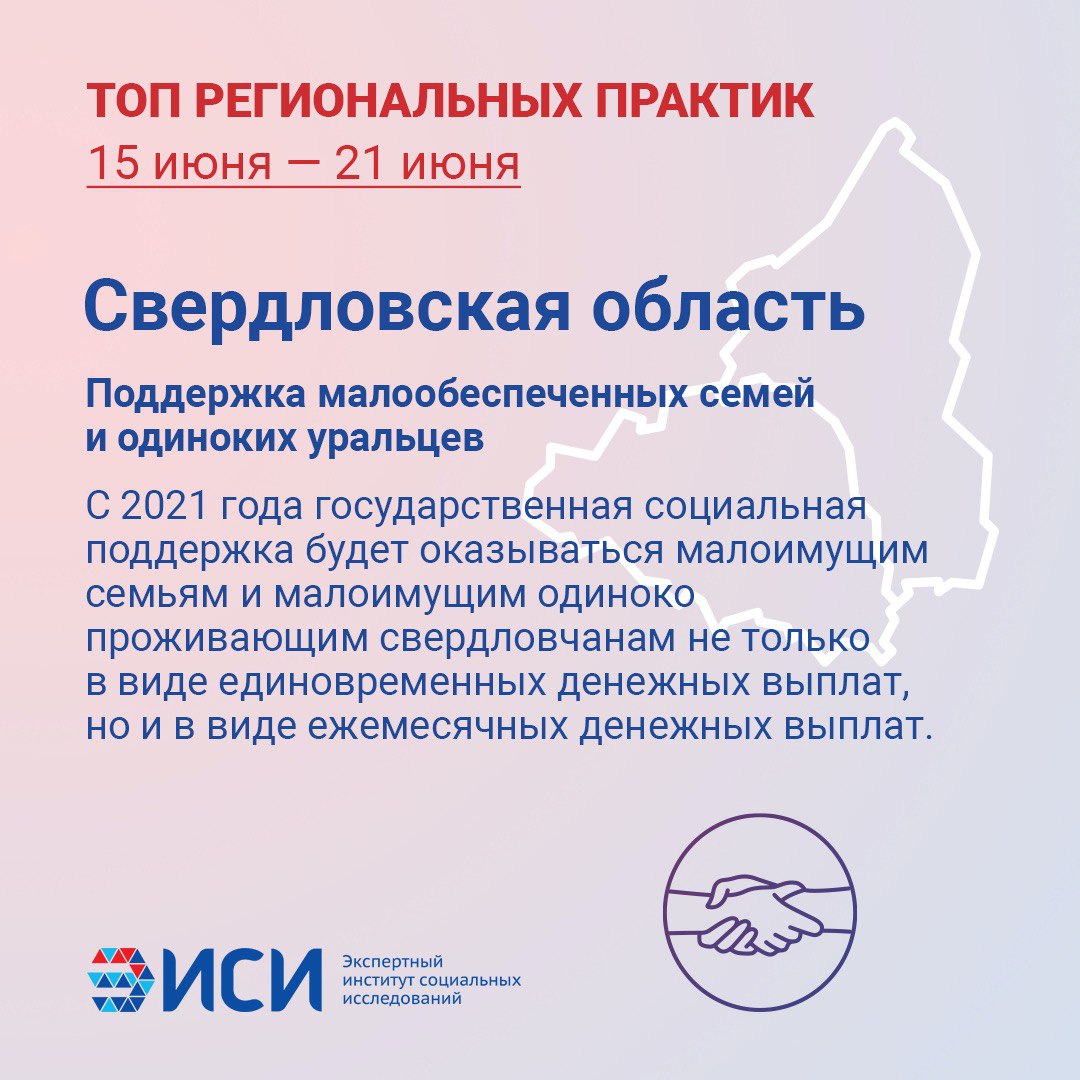 ТОП РЕГИОНАЛЬНЫХ ПРАКТИК
15 июня — 21 июня

Свердловская область

Поддержка малообеспеченных семей и одиноких уральцев

С 2021 года государственная социальная поддержка будет оказываться малоимущим семьям и малоимущим одиноко проживающим свердловчанам не только в виде единовременных денежных выплат, но и в виде ежемесячных денежных выплат.

ИСИ
Экспертный институт социальных исследований